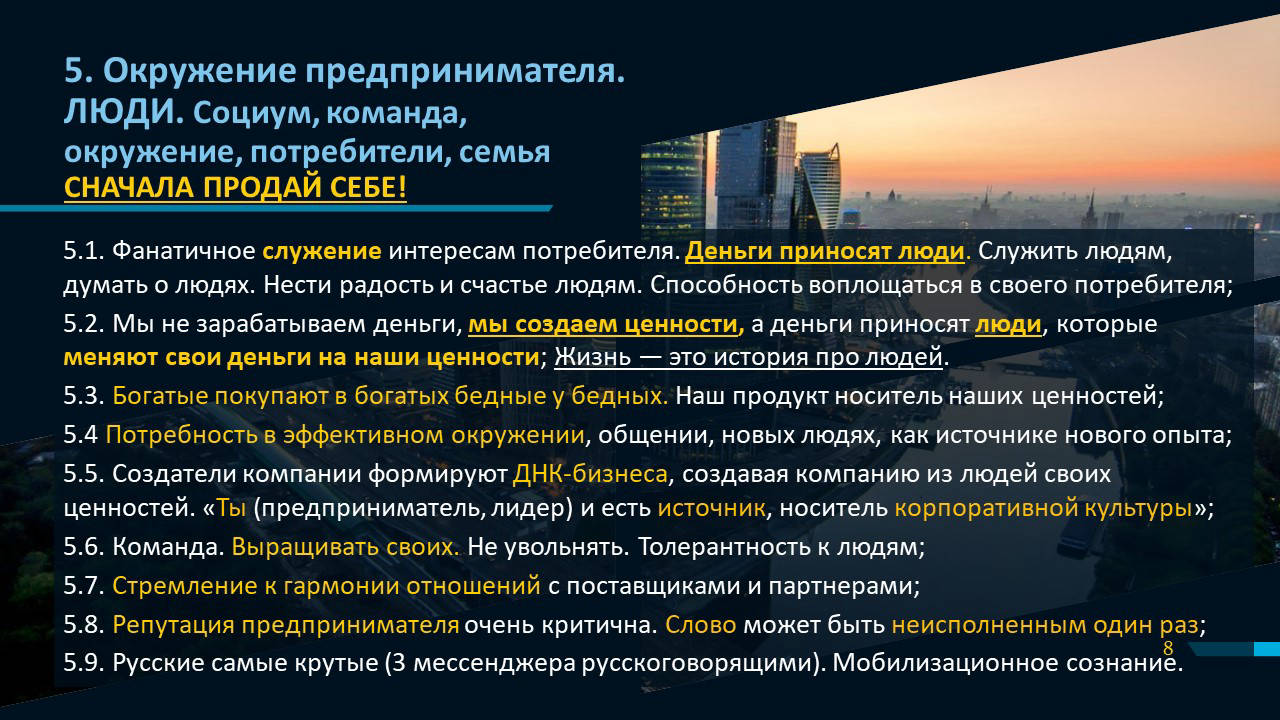 5. Окружение предпринимателя. ЛЮДИ. Социум, команда, окружение, потребители, семья
СНАЧАЛА ПРОДАЙ СЕБЕ!

5.1. Фанатичное служение интересам потребителя. Деньги приносят люди. Служить людям, думать о людях. Нести радость и счастье людям. Способность воплощаться в своего потребителя;

5.2. Мы не зарабатываем деньги, мы создаем ценности, а деньги приносят люди, которые меняют свои деньги на наши ценности; Жизнь — это история про людей.

5.3. Богатые покупают в богатых бедные у бедных. Наш продукт носитель наших ценностей;

5.4 Потребность в эффективном окружении, общении, новых людях, как источнике нового опыта;

5.5. Создатели компании формируют ДНК-бизнеса, создавая компанию из людей своих ценностей. «Ты (предприниматель, лидер) и есть источник, носитель корпоративной культуры»;

5.6. Команда. Выращивать своих. Не увольнять. Толерантность к людям;

5.7. Стремление к гармонии отношений с поставщиками и партнерами;

5.8. Репутация предпринимателя очень критична. Слово может быть неисполненным один раз;

5.9. Русские самые крутые (3 мессенджера русскоговорящими). Мобилизационное сознание.

8